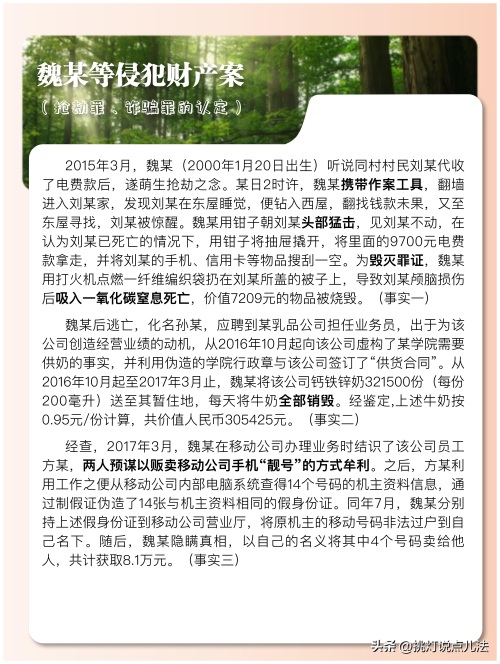 魏某等侵犯财产案

（抢劫罪、诈骗罪的认定）

2015年3月，魏某（2000年1月20日出生）听说同村村民刘某代收了电费款后，遂萌生抢劫之念。某日2时许，魏某携带作案工具，翻墙进入刘某家，发现刘某在东屋睡觉，便钻入西屋，翻找钱款未果，又至东屋寻找，刘某被惊醒。魏某用钳子朝刘某头部猛击，见刘某不动，在认为刘某已死亡的情况下，用钳子将抽屉撬开，将里面的9700元电费款拿走，并将刘某的手机、信用卡等物品搜刮一空。为毁灭罪证，魏某用打火机点燃一纤维编织袋扔在刘某所盖的被子上，导致刘某颅脑损伤后吸入一氧化碳窒息死亡，价值7209元的物品被烧毁。（事实一）

魏某后逃亡，化名孙某，应聘到某乳品公司担任业务员，出于为该公司创造经营业绩的动机，从2016年10月起向该公司虚构了某学院需要供奶的事实，并利用伪造的学院行政章与该公司签订了“供货合同”。从2016年10月起至2017年3月止，魏某将该公司钙铁锌奶321500份（每份200毫升）送至其暂住地，每天将牛奶全部销毁。经鉴定,上述牛奶按0.95元/份计算，共价值人民币305425元。（事实二）

经查，2017年3月，魏某在移动公司办理业务时结识了该公司员工方某，两人预谋以贩卖移动公司手机“靓号”的方式牟利。之后，方某利用工作之便从移动公司内部电脑系统查得14个号码的机主资料信息，通过制假证伪造了14张与机主资料相同的假身份证。同年7月，魏某分别持上述假身份证到移动公司营业厅，将原机主的移动号码非法过户到自己名下。随后，魏某隐瞒真相，以自己的名义将其中4个号码卖给他人，共计获取8.1万元。（事实三）

头条 @挑灯说点儿法